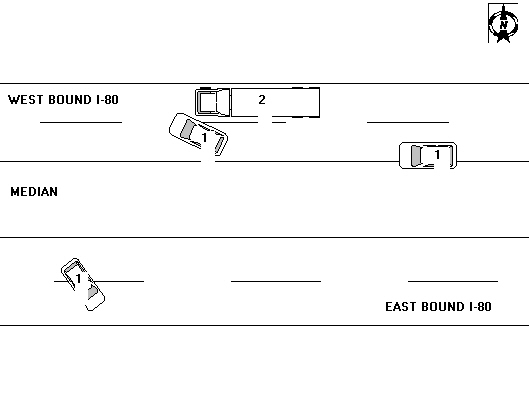 N

WEST BOUND I-80

2

1

1

MEDIAN

1

EAST BOUND I-80